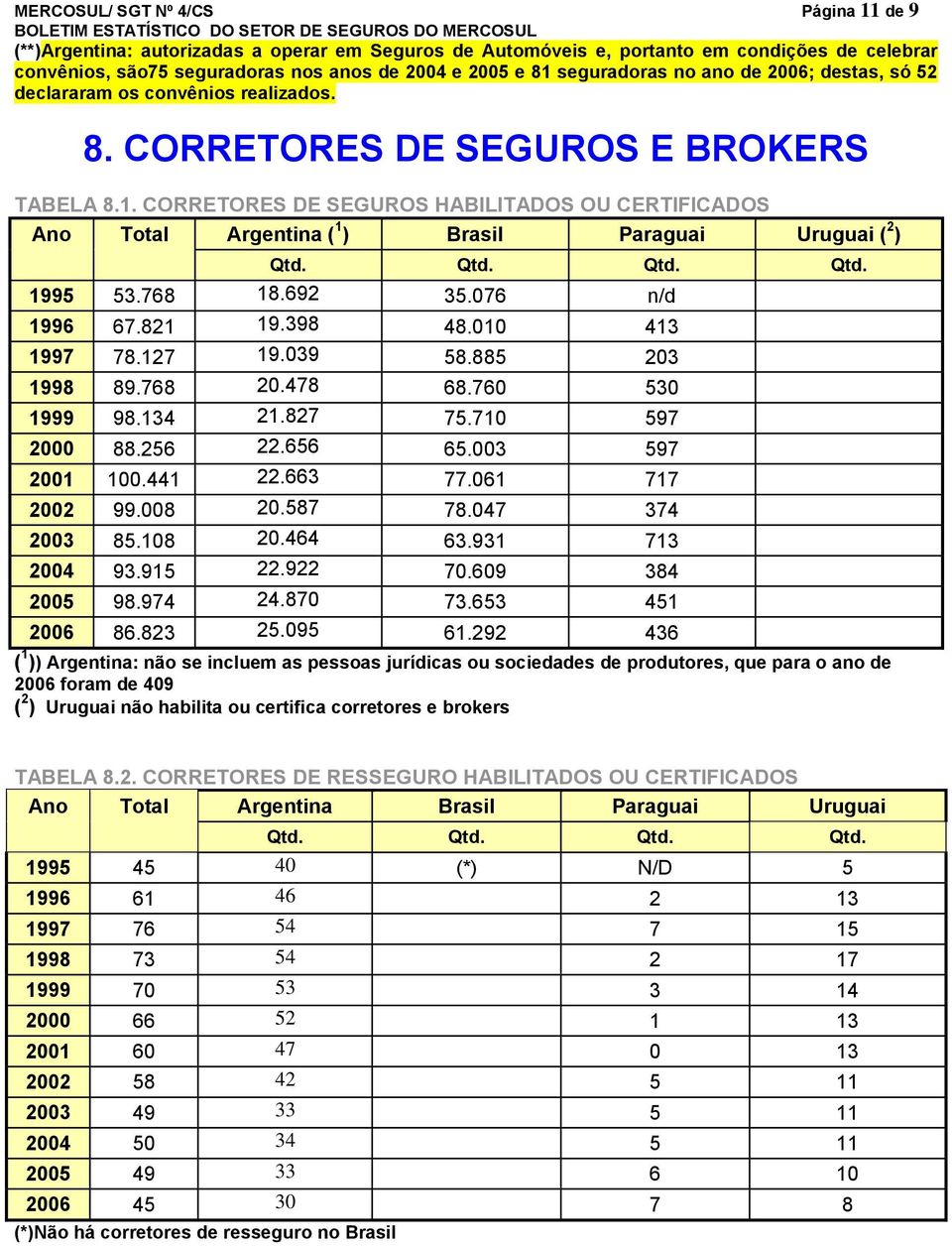 MERCOSUL/ SGT Nº 4/CS Página 11 de 9
BOLETIM ESTATÍSTICO DO SETOR DE SEGUROS DO MERCOSUL

(**)Argentina: autorizadas a operar em Seguros de Automóveis e, portanto em condições de celebrar convênios, são75 seguradoras nos anos de 2004 e 2005 e 81 seguradoras no ano de 2006; destas, só 52 declararam os convênios realizados.

8. CORRETORES DE SEGUROS E BROKERS

TABELA 8.1. CORRETORES DE SEGUROS HABILITADOS OU CERTIFICADOS

| Ano | Total | Argentina ($^1$) | Brasil | Paraguai | Uruguai ($^2$) |
|---|---|---|---|---|---|
| | | Qtd. | Qtd. | Qtd. | Qtd. |
| 1995 | 53.768 | 18.692 | 35.076 | n/d | |
| 1996 | 67.821 | 19.398 | 48.010 | 413 | |
| 1997 | 78.127 | 19.039 | 58.885 | 203 | |
| 1998 | 89.768 | 20.478 | 68.760 | 530 | |
| 1999 | 98.134 | 21.827 | 75.710 | 597 | |
| 2000 | 88.256 | 22.656 | 65.003 | 597 | |
| 2001 | 100.441 | 22.663 | 77.061 | 717 | |
| 2002 | 99.008 | 20.587 | 78.047 | 374 | |
| 2003 | 85.108 | 20.464 | 63.931 | 713 | |
| 2004 | 93.915 | 22.922 | 70.609 | 384 | |
| 2005 | 98.974 | 24.870 | 73.653 | 451 | |
| 2006 | 86.823 | 25.095 | 61.292 | 436 | |

($^1$)) Argentina: não se incluem as pessoas jurídicas ou sociedades de produtores, que para o ano de 2006 foram de 409
($^2$) Uruguai não habilita ou certifica corretores e brokers

TABELA 8.2. CORRETORES DE RESSEGURO HABILITADOS OU CERTIFICADOS

| Ano | Total | Argentina | Brasil | Paraguai | Uruguai |
|---|---|---|---|---|---|
| | | Qtd. | Qtd. | Qtd. | Qtd. |
| 1995 | 45 | 40 | (*) | N/D | 5 |
| 1996 | 61 | 46 | | 2 | 13 |
| 1997 | 76 | 54 | | 7 | 15 |
| 1998 | 73 | 54 | | 2 | 17 |
| 1999 | 70 | 53 | | 3 | 14 |
| 2000 | 66 | 52 | | 1 | 13 |
| 2001 | 60 | 47 | | 0 | 13 |
| 2002 | 58 | 42 | | 5 | 11 |
| 2003 | 49 | 33 | | 5 | 11 |
| 2004 | 50 | 34 | | 5 | 11 |
| 2005 | 49 | 33 | | 6 | 10 |
| 2006 | 45 | 30 | | 7 | 8 |

(*)Não há corretores de resseguro no Brasil